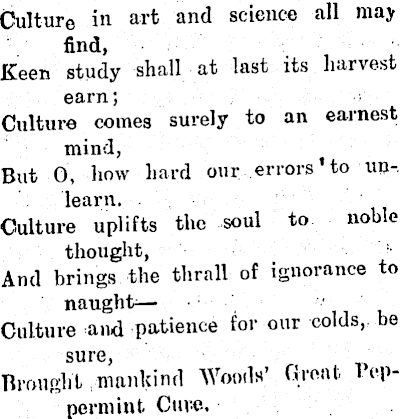 Culture in art and science all may find,
Keen study shall at last its harvest earn;
Culture comes surely to an earnest mind,
But O, how hard our errors to unlearn.
Culture uplifts the soul to noble thought,
And brings the thrall of ignorance to naught—
Culture and patience for our colds, be sure,
Brought mankind Woods' Great Peppermint Cure.